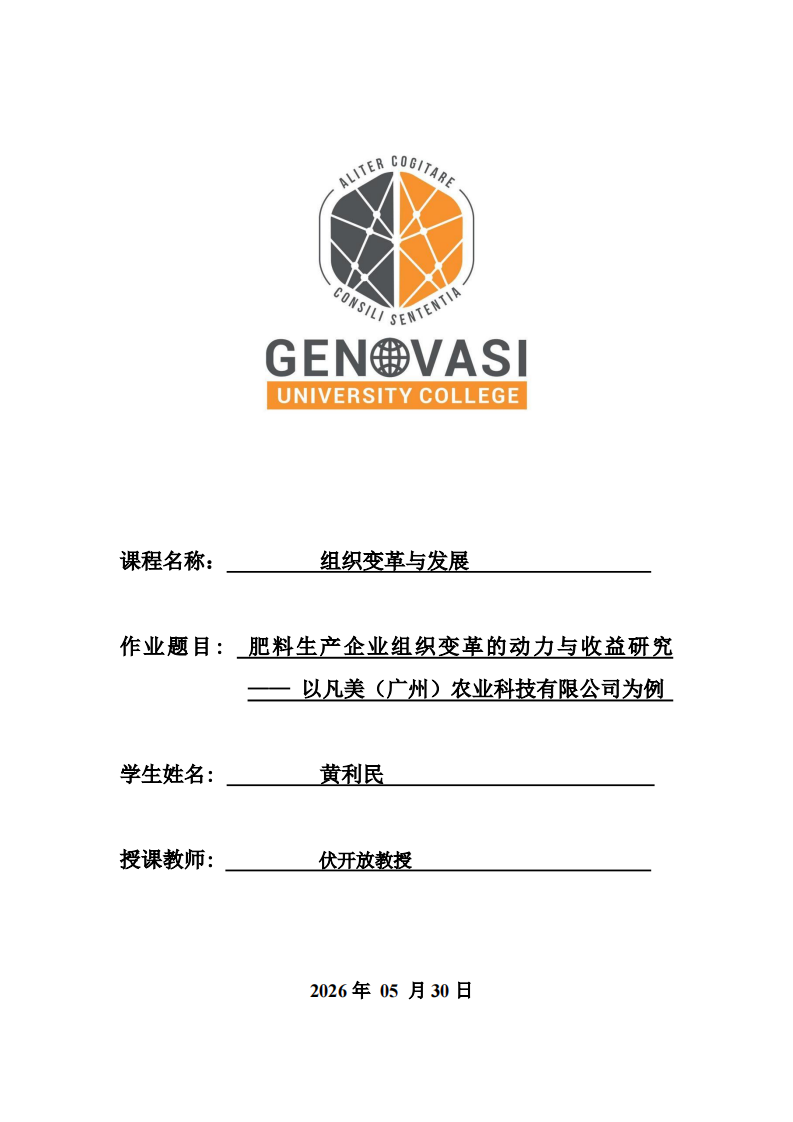 ALITER COGITARE
CONSILI SENTENTIA
GENOVASI
UNIVERSITY COLLEGE

课程名称： 组织变革与发展

作业题目： 肥料生产企业组织变革的动力与收益研究
—— 以凡美（广州）农业科技有限公司为例

学生姓名： 黄利民

授课教师： 伏开放教授

2026 年 05 月 30 日